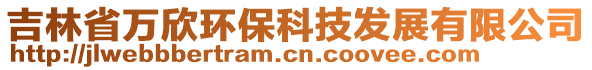 吉林省万欣环保科技发展有限公司
http://jlwebbbertram.cn.coovee.com